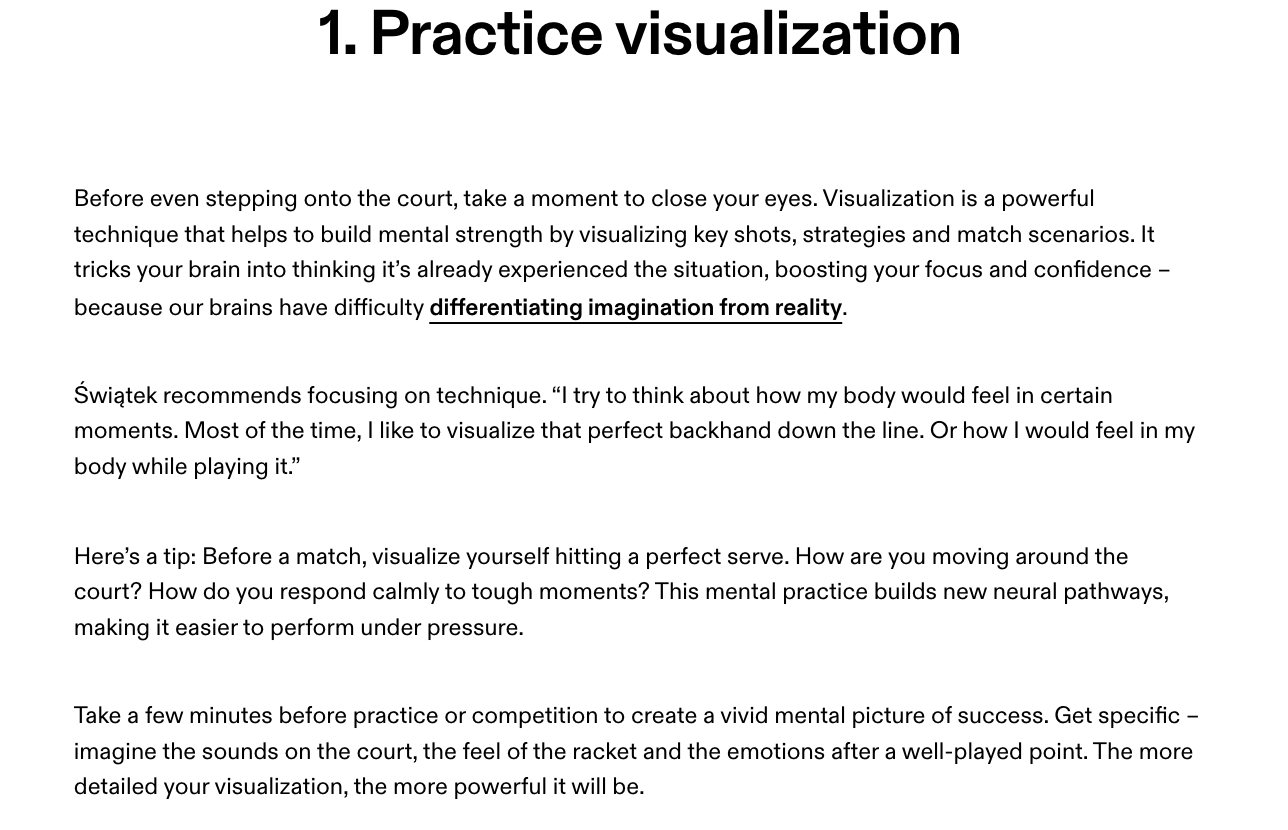 1. Practice visualization

Before even stepping onto the court, take a moment to close your eyes. Visualization is a powerful technique that helps to build mental strength by visualizing key shots, strategies and match scenarios. It tricks your brain into thinking it’s already experienced the situation, boosting your focus and confidence – because our brains have difficulty differentiating imagination from reality.

Świątek recommends focusing on technique. “I try to think about how my body would feel in certain moments. Most of the time, I like to visualize that perfect backhand down the line. Or how I would feel in my body while playing it.”

Here’s a tip: Before a match, visualize yourself hitting a perfect serve. How are you moving around the court? How do you respond calmly to tough moments? This mental practice builds new neural pathways, making it easier to perform under pressure.

Take a few minutes before practice or competition to create a vivid mental picture of success. Get specific – imagine the sounds on the court, the feel of the racket and the emotions after a well-played point. The more detailed your visualization, the more powerful it will be.